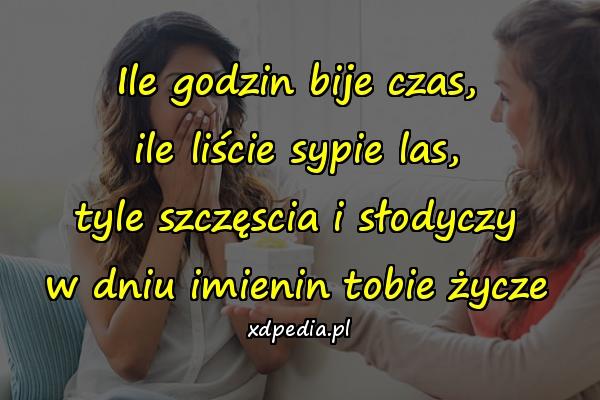 Ile godzin bije czas,
ile liście sypie las,
tyle szczęscia i słodyczy
w dniu imienin tobie życze

xdpedia.pl